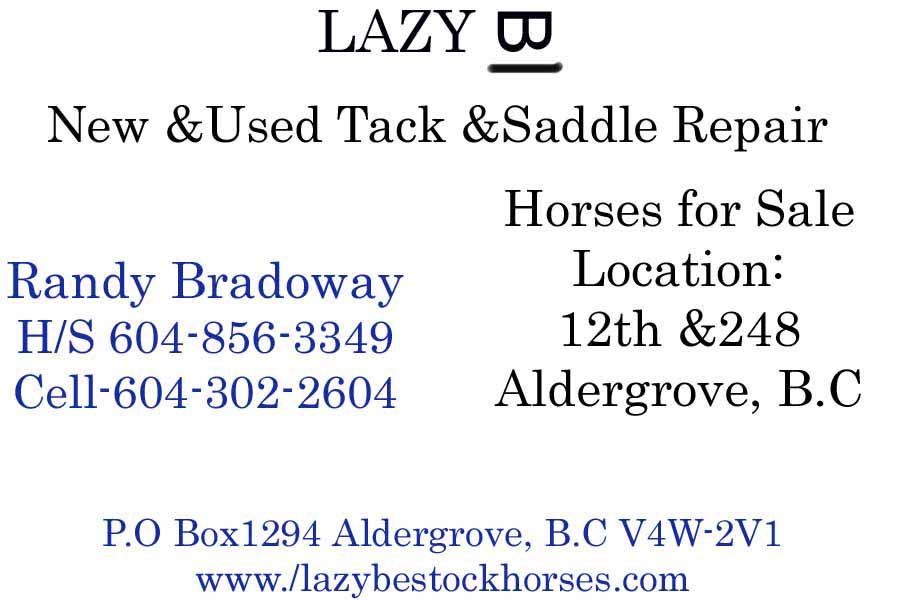 LAZY B

New &Used Tack &Saddle Repair

Randy Bradoway
H/S 604-856-3349
Cell-604-302-2604

Horses for Sale
Location:
12th &248
Aldergrove, B.C

P.O Box1294 Aldergrove, B.C V4W-2V1
www./lazybestockhorses.com